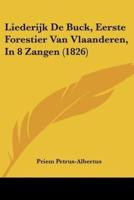 Liederijk De Buck, Eerste Forestier Van Vlaanderen, In 8 Zangen (1826)

Priem Petrus-Albertus